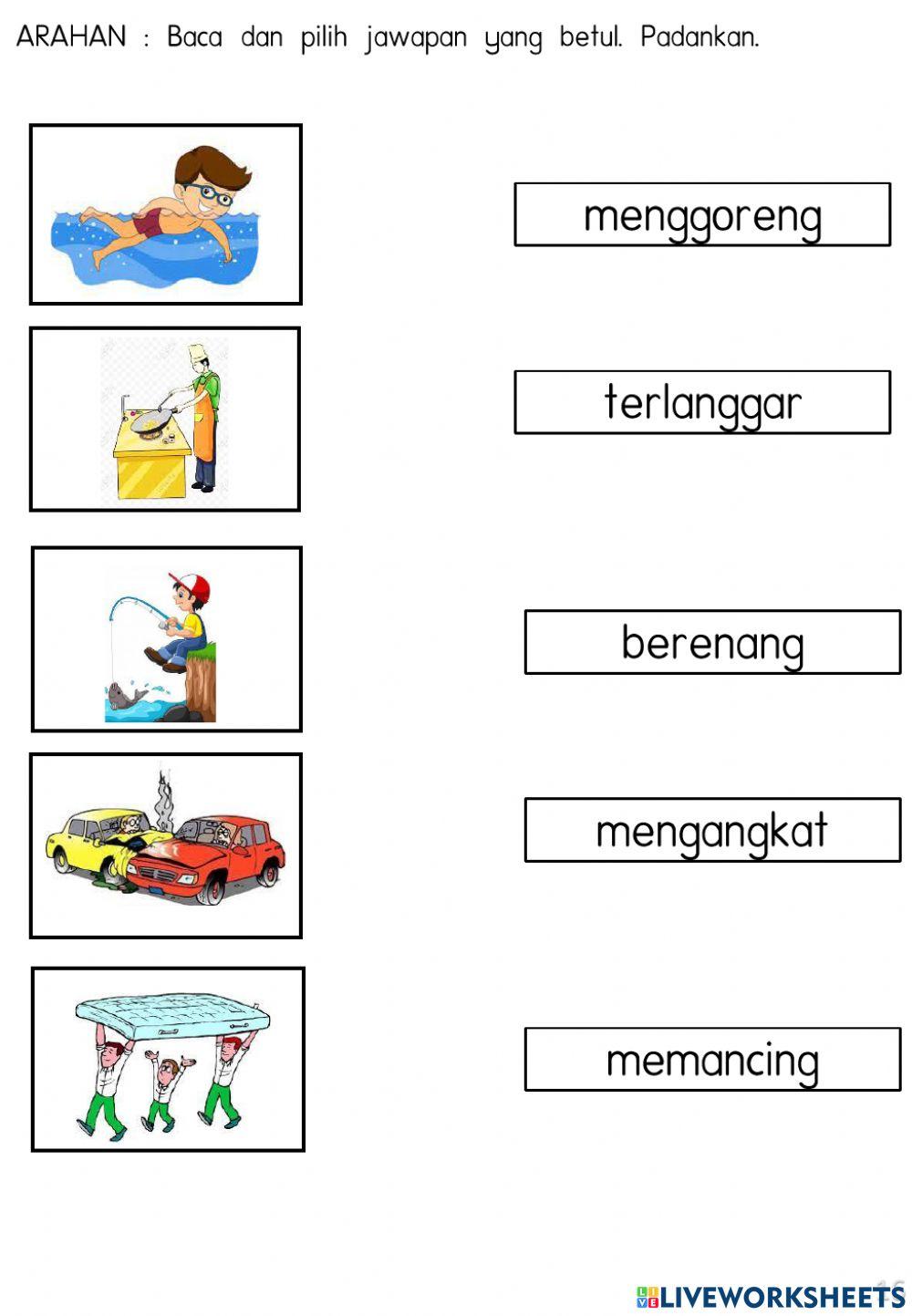 ARAHAN : Baca dan pilih jawapan yang betul. Padankan.

menggoreng

terlanggar

berenang

mengangkat

memancing

LIVEWORKSHEETS